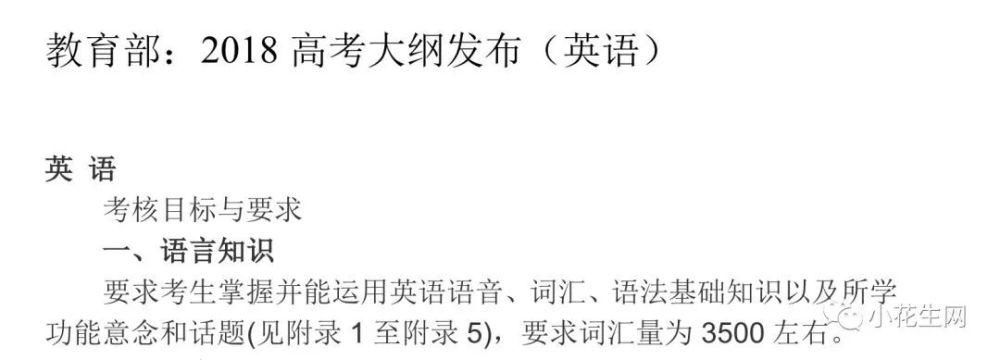 教育部：2018 高考大纲发布（英语）

英 语

考核目标与要求

一、语言知识

要求考生掌握并能运用英语语音、词汇、语法基础知识以及所学功能意念和话题(见附录 1 至附录 5)，要求词汇量为 3500 左右。

小花生网